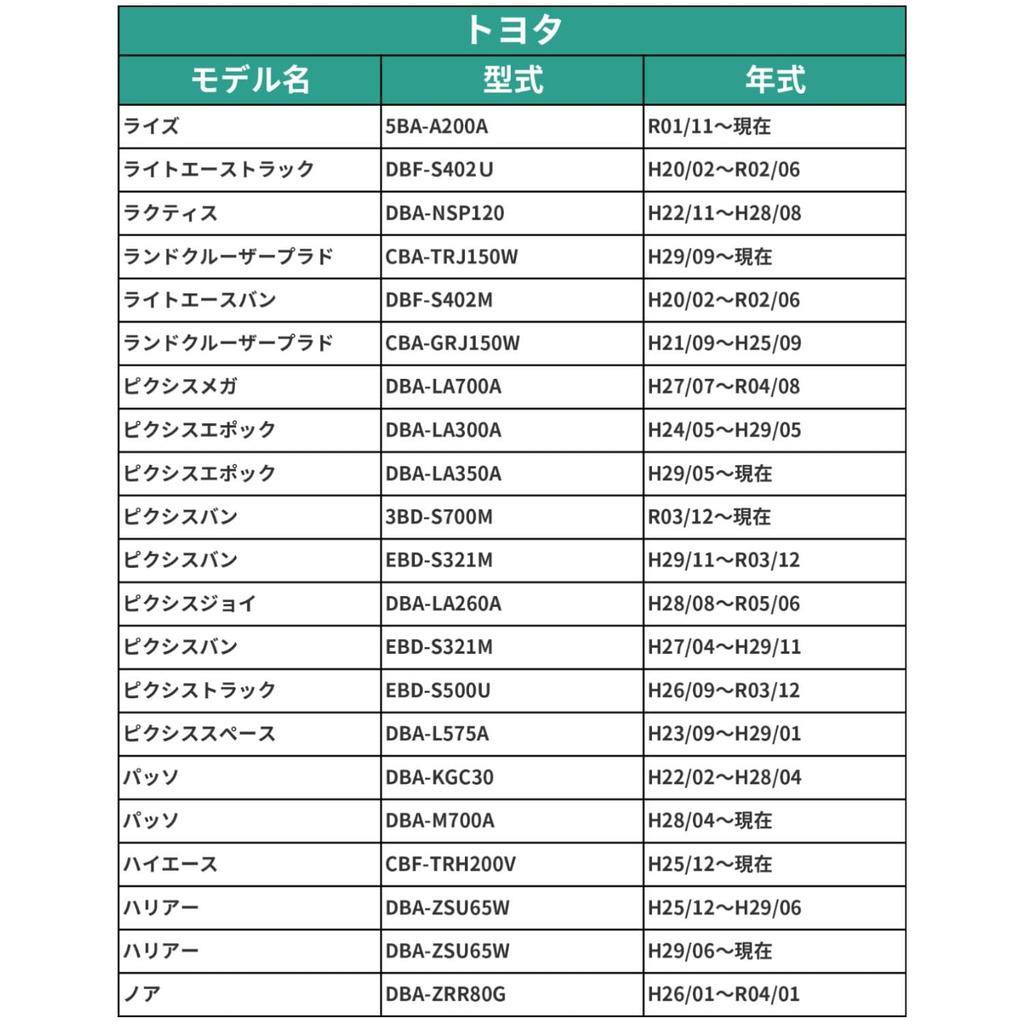 トヨタ

| モデル名 | 型式 | 年式 |
|---|---|---|
| ライズ | 5BA-A200A | R01/11～現在 |
| ライトエーストラック | DBF-S402U | H20/02～R02/06 |
| ラクティス | DBA-NSP120 | H22/11～H28/08 |
| ランドクルーザープラド | CBA-TRJ150W | H29/09～現在 |
| ライトエースバン | DBF-S402M | H20/02～R02/06 |
| ランドクルーザープラド | CBA-GRJ150W | H21/09～H25/09 |
| ピクシスメガ | DBA-LA700A | H27/07～R04/08 |
| ピクシスエポック | DBA-LA300A | H24/05～H29/05 |
| ピクシスエポック | DBA-LA350A | H29/05～現在 |
| ピクシスバン | 3BD-S700M | R03/12～現在 |
| ピクシスバン | EBD-S321M | H29/11～R03/12 |
| ピクシスジョイ | DBA-LA260A | H28/08～R05/06 |
| ピクシスバン | EBD-S321M | H27/04～H29/11 |
| ピクシストラック | EBD-S500U | H26/09～R03/12 |
| ピクシススペース | DBA-L575A | H23/09～H29/01 |
| パッソ | DBA-KGC30 | H22/02～H28/04 |
| パッソ | DBA-M700A | H28/04～現在 |
| ハイエース | CBF-TRH200V | H25/12～現在 |
| ハリアー | DBA-ZSU65W | H25/12～H29/06 |
| ハリアー | DBA-ZSU65W | H29/06～現在 |
| ノア | DBA-ZRR80G | H26/01～R04/01 |